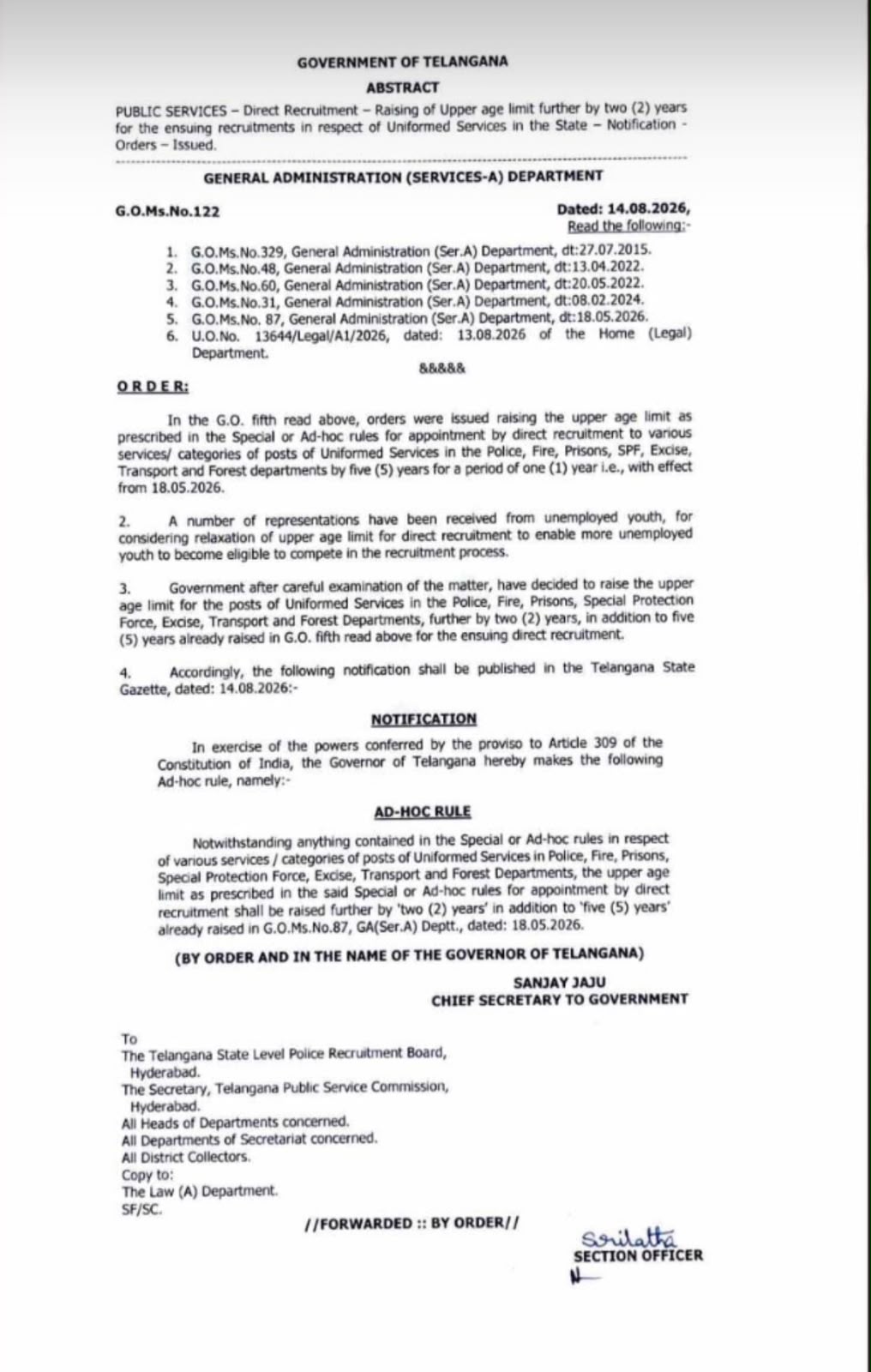 GOVERNMENT OF TELANGANA
ABSTRACT

PUBLIC SERVICES – Direct Recruitment – Raising of Upper age limit further by two (2) years for the ensuing recruitments in respect of Uniformed Services in the State – Notification - Orders – Issued.

GENERAL ADMINISTRATION (SERVICES-A) DEPARTMENT

G.O.Ms.No.122

Dated: 14.08.2026,
Read the following:-

1. G.O.Ms.No.329, General Administration (Ser.A) Department, dt:27.07.2015.
2. G.O.Ms.No.48, General Administration (Ser.A) Department, dt:13.04.2022.
3. G.O.Ms.No.60, General Administration (Ser.A) Department, dt:20.05.2022.
4. G.O.Ms.No.31, General Administration (Ser.A) Department, dt:08.02.2024.
5. G.O.Ms.No. 87, General Administration (Ser.A) Department, dt:18.05.2026.
6. U.O.No. 13644/Legal/A1/2026, dated: 13.08.2026 of the Home (Legal) Department.

&&&&&

ORDER:

In the G.O. fifth read above, orders were issued raising the upper age limit as prescribed in the Special or Ad-hoc rules for appointment by direct recruitment to various services/ categories of posts of Uniformed Services in the Police, Fire, Prisons, SPF, Excise, Transport and Forest departments by five (5) years for a period of one (1) year i.e., with effect from 18.05.2026.

2. A number of representations have been received from unemployed youth, for considering relaxation of upper age limit for direct recruitment to enable more unemployed youth to become eligible to compete in the recruitment process.

3. Government after careful examination of the matter, have decided to raise the upper age limit for the posts of Uniformed Services in the Police, Fire, Prisons, Special Protection Force, Excise, Transport and Forest Departments, further by two (2) years, in addition to five (5) years already raised in G.O. fifth read above for the ensuing direct recruitment.

4. Accordingly, the following notification shall be published in the Telangana State Gazette, dated: 14.08.2026:-

NOTIFICATION

In exercise of the powers conferred by the proviso to Article 309 of the Constitution of India, the Governor of Telangana hereby makes the following Ad-hoc rule, namely:-

AD-HOC RULE

Notwithstanding anything contained in the Special or Ad-hoc rules in respect of various services / categories of posts of Uniformed Services in Police, Fire, Prisons, Special Protection Force, Excise, Transport and Forest Departments, the upper age limit as prescribed in the said Special or Ad-hoc rules for appointment by direct recruitment shall be raised further by 'two (2) years' in addition to 'five (5) years' already raised in G.O.Ms.No.87, GA(Ser.A) Deptt., dated: 18.05.2026.

(BY ORDER AND IN THE NAME OF THE GOVERNOR OF TELANGANA)

SANJAY JAJU
CHIEF SECRETARY TO GOVERNMENT

To
The Telangana State Level Police Recruitment Board, Hyderabad.
The Secretary, Telangana Public Service Commission, Hyderabad.
All Heads of Departments concerned.
All Departments of Secretariat concerned.
All District Collectors.
Copy to:
The Law (A) Department.
SF/SC.

//FORWARDED :: BY ORDER//

Srilatha
SECTION OFFICER